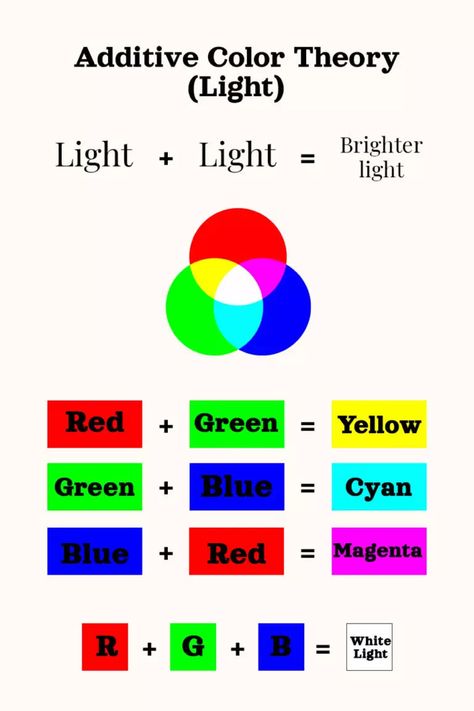 Additive Color Theory (Light)

Light + Light = Brighter light

Red + Green = Yellow

Green + Blue = Cyan

Blue + Red = Magenta

R + G + B = White Light